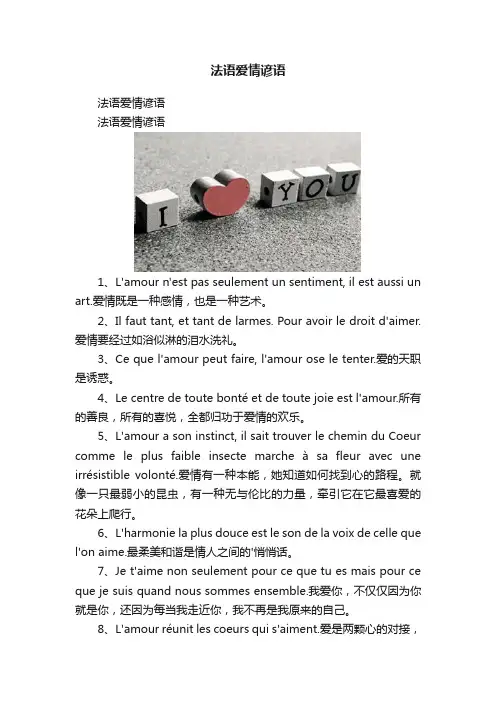 法语爱情谚语

法语爱情谚语
法语爱情谚语

I YOU

1、L'amour n'est pas seulement un sentiment, il est aussi un art.爱情既是一种感情，也是一种艺术。

2、Il faut tant, et tant de larmes. Pour avoir le droit d'aimer.爱情要经过如浴似淋的泪水洗礼。

3、Ce que l'amour peut faire, l'amour ose le tenter.爱的天职是诱惑。

4、Le centre de toute bonté et de toute joie est l'amour.所有的善良，所有的喜悦，全都归功于爱情的欢乐。

5、L'amour a son instinct, il sait trouver le chemin du Coeur comme le plus faible insecte marche à sa fleur avec une irrésistible volonté.爱情有一种本能，她知道如何找到心的路程。就像一只最弱小的昆虫，有一种无与伦比的力量，牵引它在它最喜爱的花朵上爬行。

6、L'harmonie la plus douce est le son de la voix de celle que l'on aime.最柔美和谐是情人之间的'悄悄话。

7、Je t'aime non seulement pour ce que tu es mais pour ce que je suis quand nous sommes ensemble.我爱你，不仅仅因为你就是你，还因为每当我走近你，我不再是我原来的自己。

8、L'amour réunit les coeurs qui s'aiment.爱是两颗心的对接，